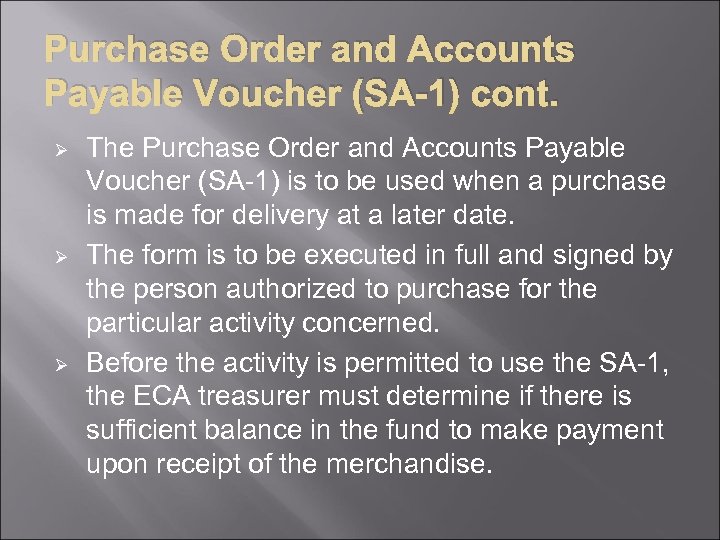 Purchase Order and Accounts Payable Voucher (SA-1) cont.

➢ The Purchase Order and Accounts Payable Voucher (SA-1) is to be used when a purchase is made for delivery at a later date.

➢ The form is to be executed in full and signed by the person authorized to purchase for the particular activity concerned.

➢ Before the activity is permitted to use the SA-1, the ECA treasurer must determine if there is sufficient balance in the fund to make payment upon receipt of the merchandise.